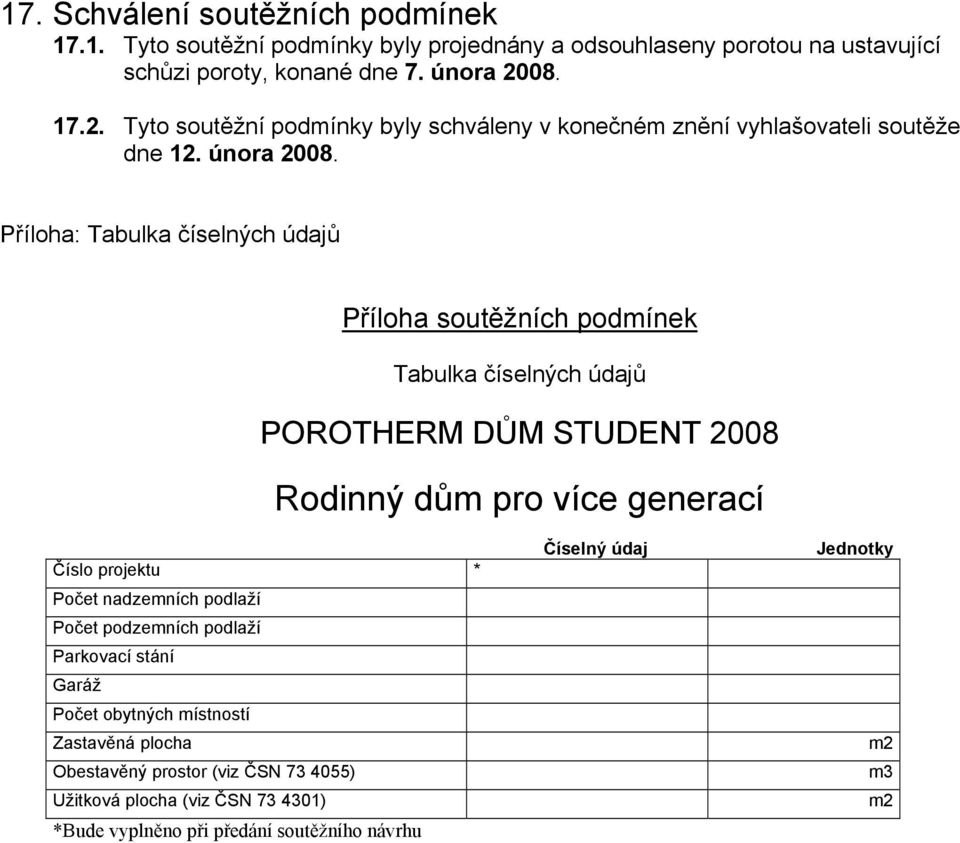 17. Schválení soutěžních podmínek

17.1. Tyto soutěžní podmínky byly projednány a odsouhlaseny porotou na ustavující schůzi poroty, konané dne 7. února 2008.

17.2. Tyto soutěžní podmínky byly schváleny v konečném znění vyhlašovateli soutěže dne 12. února 2008.

Příloha: Tabulka číselných údajů

Příloha soutěžních podmínek

Tabulka číselných údajů

POROTHERM DŮM STUDENT 2008

Rodinný dům pro více generací

| | Číselný údaj | Jednotky |
|---|---|---|
| Číslo projektu | * | |
| Počet nadzemních podlaží | | |
| Počet podzemních podlaží | | |
| Parkovací stání | | |
| Garáž | | |
| Počet obytných místností | | |
| Zastavěná plocha | | m2 |
| Obestavěný prostor (viz ČSN 73 4055) | | m3 |
| Užitková plocha (viz ČSN 73 4301) | | m2 |

*Bude vyplněno při předání soutěžního návrhu